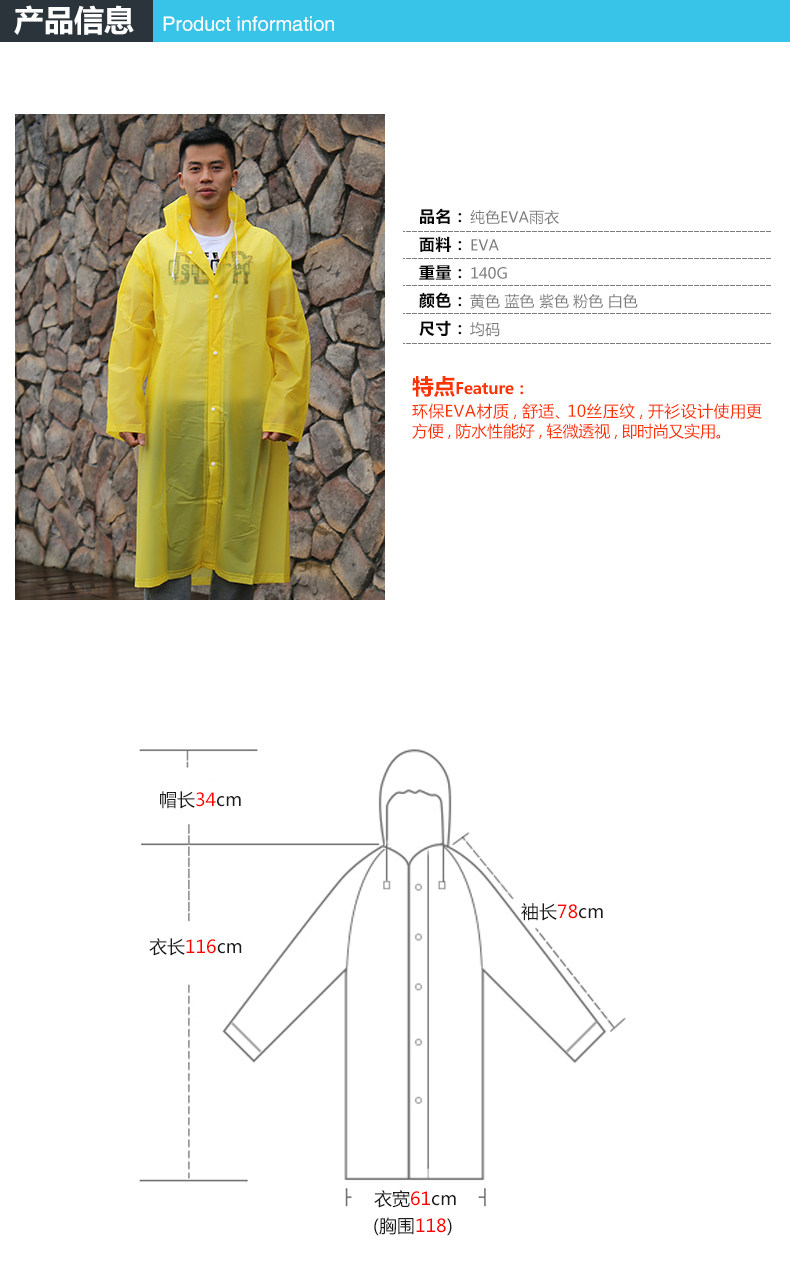 产品信息 Product information

品名：纯色EVA雨衣
面料：EVA
重量：140G
颜色：黄色 蓝色 紫色 粉色 白色
尺寸：均码

特点Feature：
环保EVA材质，舒适、10丝压纹，开衫设计使用更方便，防水性能好，轻微透视，即时尚又实用。

帽长34cm

衣长116cm

袖长78cm

衣宽61cm
(胸围118)